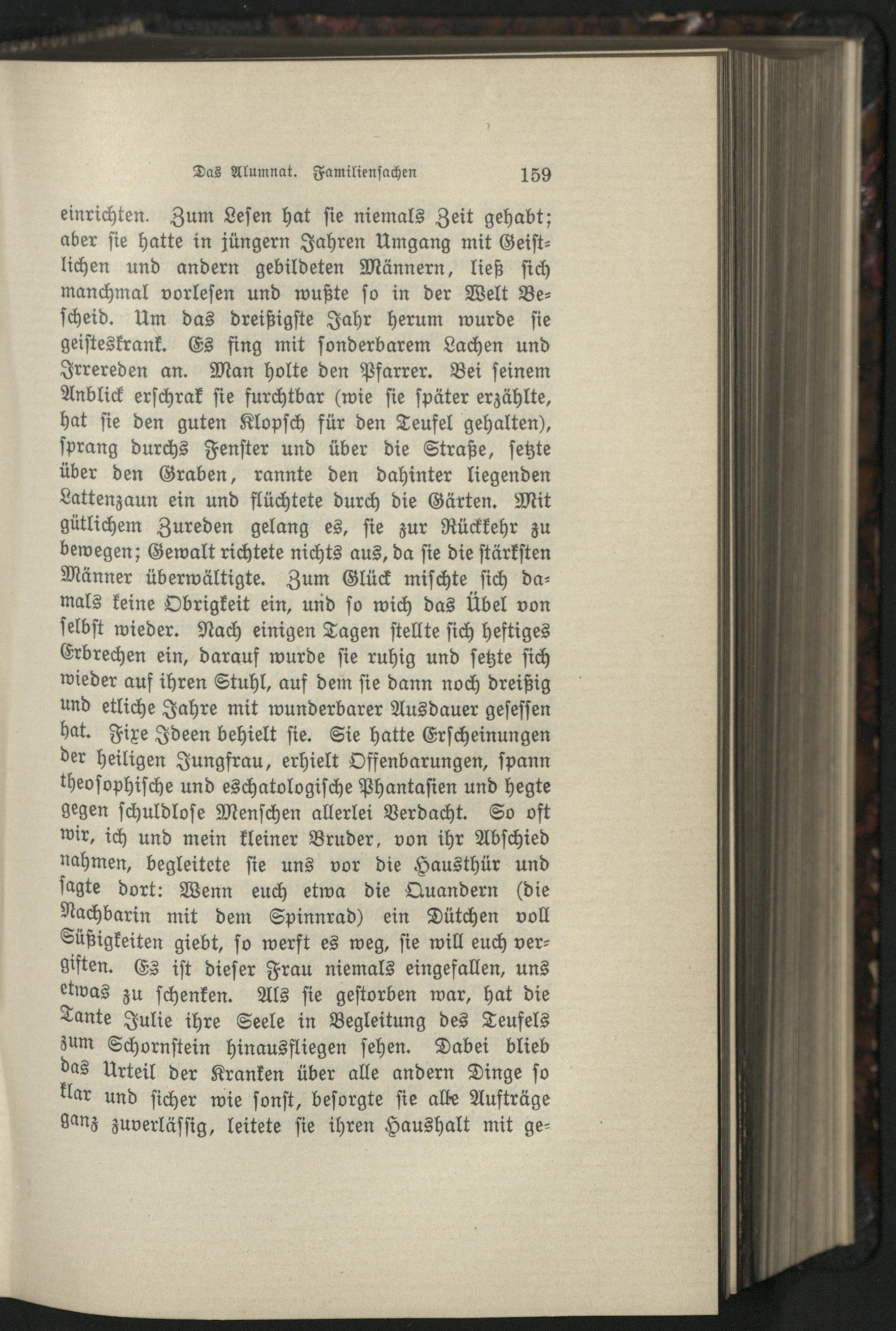 Das Alumnat. Familiensachen 159

einrichten. Zum Lesen hat sie niemals Zeit gehabt; aber sie hatte in jüngern Jahren Umgang mit Geistlichen und andern gebildeten Männern, ließ sich manchmal vorlesen und wußte so in der Welt Bescheid. Um das dreißigste Jahr herum wurde sie geisteskrank. Es fing mit sonderbarem Lachen und Irrereden an. Man holte den Pfarrer. Bei seinem Anblick erschrak sie furchtbar (wie sie später erzählte, hat sie den guten Klopsch für den Teufel gehalten), sprang durchs Fenster und über die Straße, setzte über den Graben, rannte den dahinter liegenden Lattenzaun ein und flüchtete durch die Gärten. Mit gütlichem Zureden gelang es, sie zur Rückkehr zu bewegen; Gewalt richtete nichts aus, da sie die stärksten Männer überwältigte. Zum Glück mischte sich damals keine Obrigkeit ein, und so wich das Übel von selbst wieder. Nach einigen Tagen stellte sich heftiges Erbrechen ein, darauf wurde sie ruhig und setzte sich wieder auf ihren Stuhl, auf dem sie dann noch dreißig und etliche Jahre mit wunderbarer Ausdauer gesessen hat. Fixe Ideen behielt sie. Sie hatte Erscheinungen der heiligen Jungfrau, erhielt Offenbarungen, spann theosophische und eschatologische Phantasien und hegte gegen schuldlose Menschen allerlei Verdacht. So oft wir, ich und mein kleiner Bruder, von ihr Abschied nahmen, begleitete sie uns vor die Hausthür und sagte dort: Wenn euch etwa die Quandern (die Nachbarin mit dem Spinnrad) ein Dütchen voll Süßigkeiten giebt, so werft es weg, sie will euch vergiften. Es ist dieser Frau niemals eingefallen, uns etwas zu schenken. Als sie gestorben war, hat die Tante Julie ihre Seele in Begleitung des Teufels zum Schornstein hinausfliegen sehen. Dabei blieb das Urteil der Kranken über alle andern Dinge so klar und sicher wie sonst, besorgte sie alle Aufträge ganz zuverlässig, leitete sie ihren Haushalt mit ge-